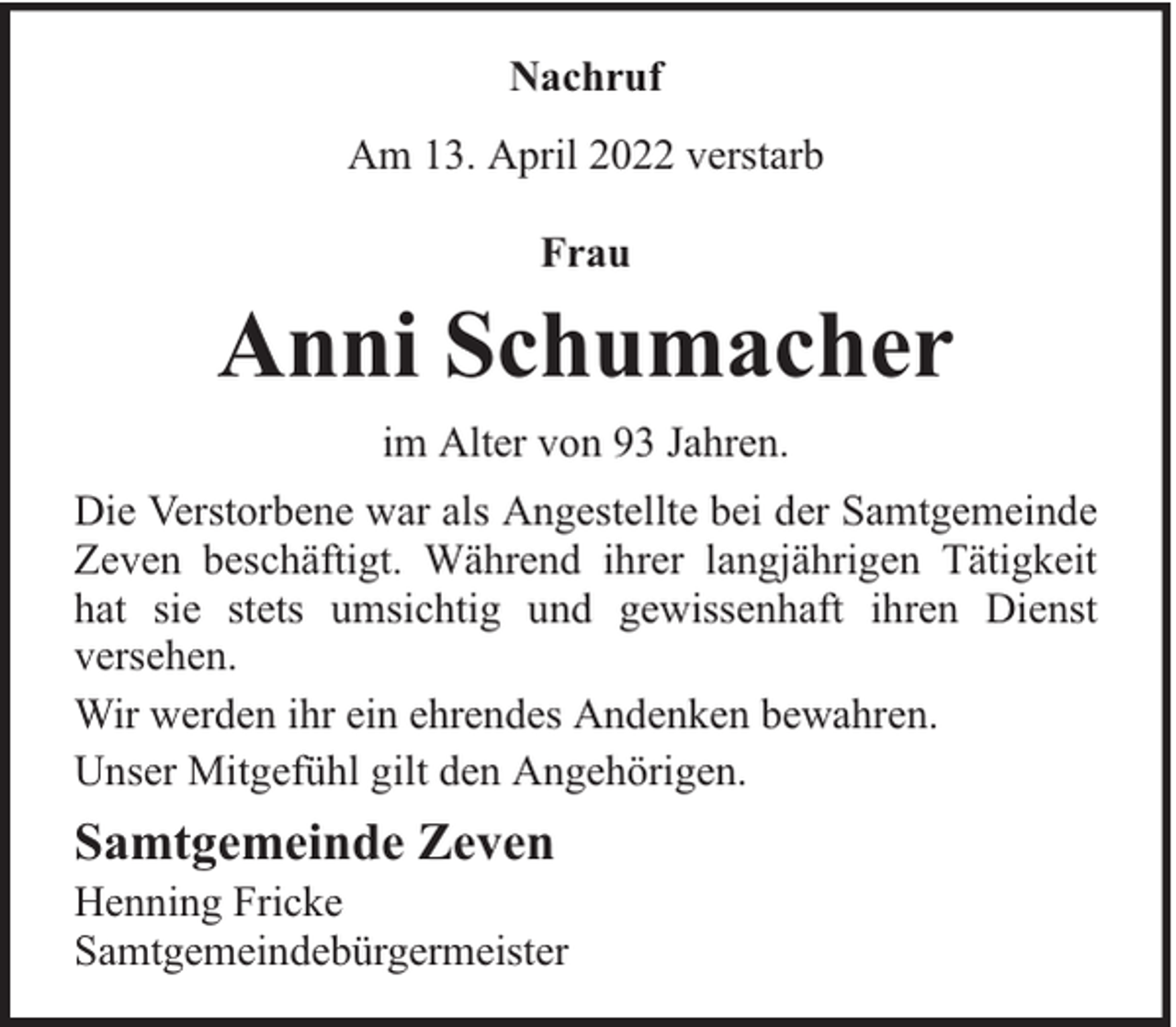 Nachruf

Am 13. April 2022 verstarb

Frau

Anni Schumacher

im Alter von 93 Jahren.

Die Verstorbene war als Angestellte bei der Samtgemeinde Zeven beschäftigt. Während ihrer langjährigen Tätigkeit hat sie stets umsichtig und gewissenhaft ihren Dienst versehen.

Wir werden ihr ein ehrendes Andenken bewahren.

Unser Mitgefühl gilt den Angehörigen.

Samtgemeinde Zeven

Henning Fricke
Samtgemeindebürgermeister